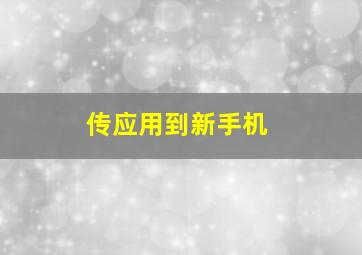 传应用到新手机